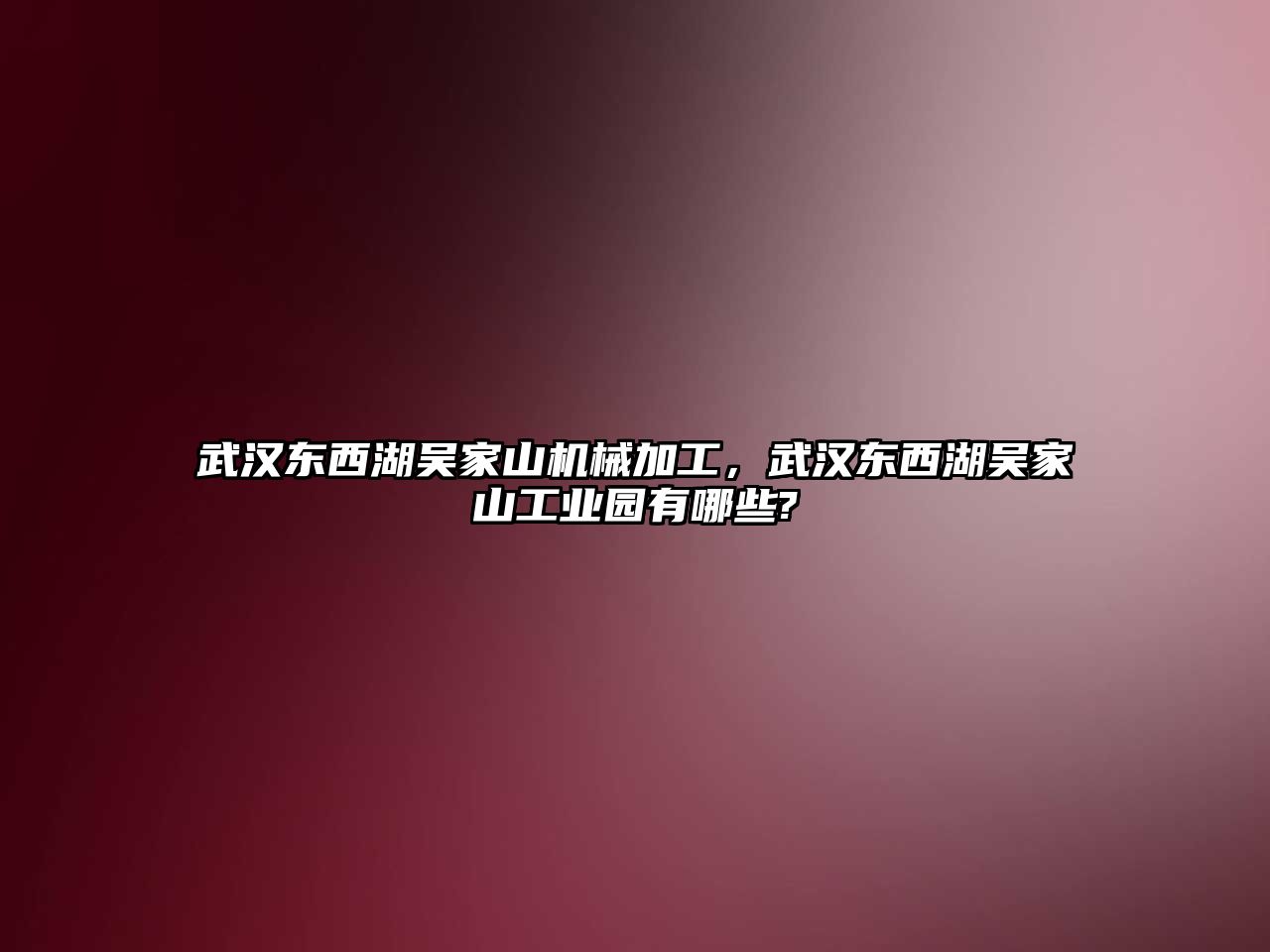 武汉东西湖吴家山机械加工，武汉东西湖吴家山工业园有哪些?